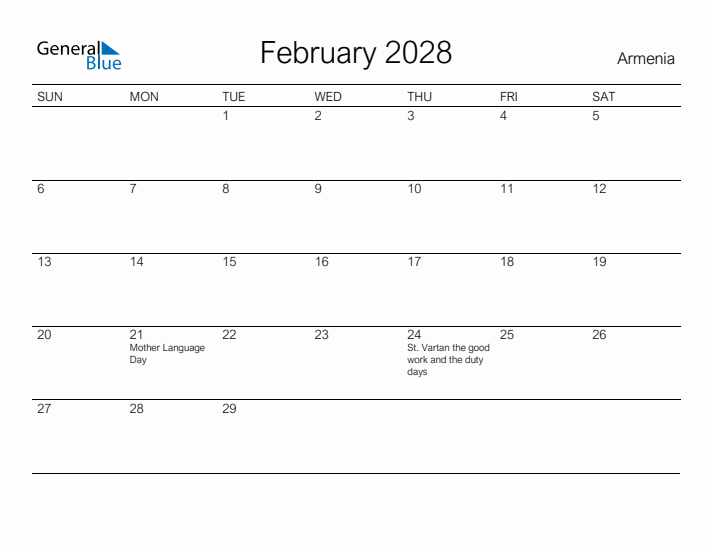 General Blue

February 2028

Armenia

| SUN | MON | TUE | WED | THU | FRI | SAT |
|---|---|---|---|---|---|---|
| | | 1 | 2 | 3 | 4 | 5 |
| 6 | 7 | 8 | 9 | 10 | 11 | 12 |
| 13 | 14 | 15 | 16 | 17 | 18 | 19 |
| 20 | 21 Mother Language Day | 22 | 23 | 24 St. Vartan the good work and the duty days | 25 | 26 |
| 27 | 28 | 29 | | | | |